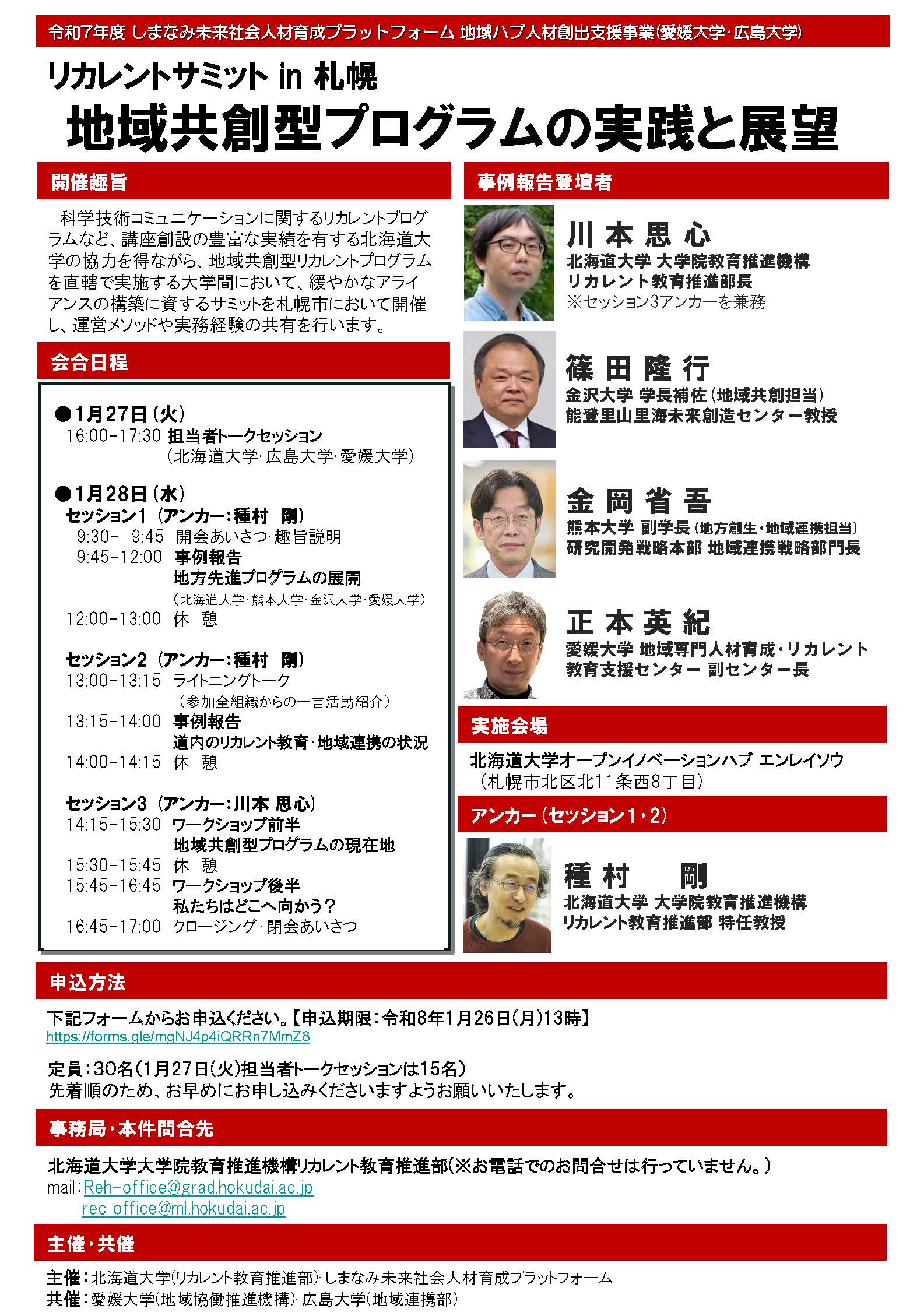 令和7年度 しまなみ未来社会人材育成プラットフォーム 地域ハブ人材創出支援事業(愛媛大学・広島大学)

リカレントサミット in 札幌

地域共創型プログラムの実践と展望

開催趣旨

科学技術コミュニケーションに関するリカレントプログラムなど、講座創設の豊富な実績を有する北海道大学の協力を得ながら、地域共創型リカレントプログラムを直轄で実施する大学間において、緩やかなアライアンスの構築に資するサミットを札幌市において開催し、運営メソッドや実務経験の共有を行います。

会合日程

●1月27日(火)
16:00-17:30 担当者トークセッション
(北海道大学・広島大学・愛媛大学)

●1月28日(水)
セッション1 (アンカー:種村 剛)
9:30- 9:45 開会あいさつ・趣旨説明
9:45-12:00 事例報告
地方先進プログラムの展開
(北海道大学・熊本大学・金沢大学・愛媛大学)
12:00-13:00 休 憩

セッション2 (アンカー:種村 剛)
13:00-13:15 ライトニングトーク
(参加全組織からの一言活動紹介)
13:15-14:00 事例報告
道内のリカレント教育・地域連携の状況
14:00-14:15 休 憩

セッション3 (アンカー:川本 思心)
14:15-15:30 ワークショップ前半
地域共創型プログラムの現在地
15:30-15:45 休 憩
15:45-16:45 ワークショップ後半
私たちはどこへ向かう?
16:45-17:00 クロージング・閉会あいさつ

事例報告登壇者

川本 思心
北海道大学 大学院教育推進機構
リカレント教育推進部長
※セッション3アンカーを兼務

篠田 隆行
金沢大学 学長補佐(地域共創担当)
能登里山里海未来創造センター教授

金岡 省吾
熊本大学 副学長(地方創生・地域連携担当)
研究開発戦略本部 地域連携戦略部門長

正本 英紀
愛媛大学 地域専門人材育成・リカレント教育支援センター 副センター長

実施会場

北海道大学オープンイノベーションハブ エンレイソウ
(札幌市北区北11条西8丁目)

アンカー(セッション1・2)

種村 剛
北海道大学 大学院教育推進機構
リカレント教育推進部 特任教授

申込方法

下記フォームからお申込ください。【申込期限:令和8年1月26日(月)13時】
https://forms.gle/mgNJ4p4iQRRn7MmZ8

定員:30名(1月27日(火)担当者トークセッションは15名)
先着順のため、お早めにお申し込みくださいますようお願いいたします。

事務局・本件問合先

北海道大学大学院教育推進機構リカレント教育推進部(※お電話でのお問合せは行っていません。)
mail:Reh-office@grad.hokudai.ac.jp
rec_office@ml.hokudai.ac.jp

主催・共催

主催:北海道大学(リカレント教育推進部)・しまなみ未来社会人材育成プラットフォーム
共催:愛媛大学(地域協働推進機構)・広島大学(地域連携部)